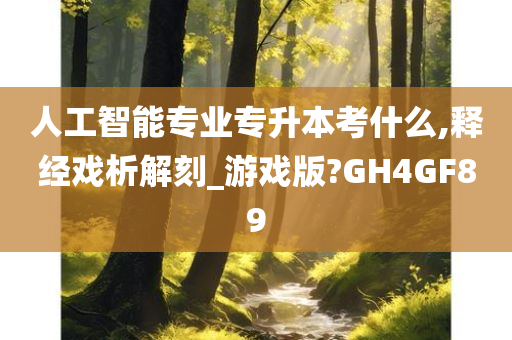 人工智能专业专升本考什么,释经戏析解刻_游戏版?GH4GF89